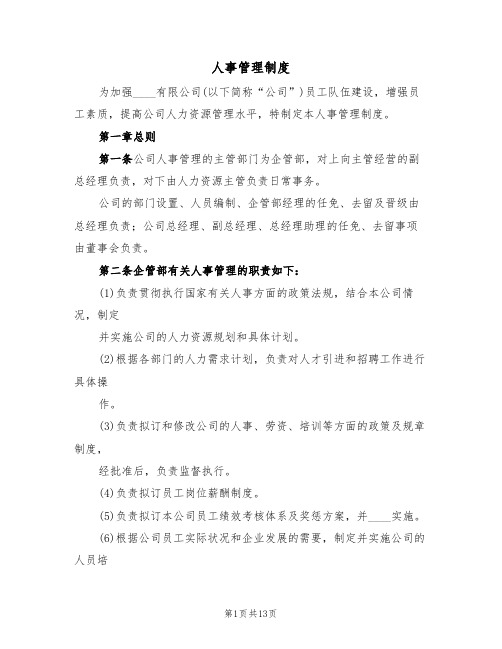 人事管理制度

为加强____有限公司(以下简称“公司”)员工队伍建设，增强员工素质，提高公司人力资源管理水平，特制定本人事管理制度。

第一章总则

第一条公司人事管理的主管部门为企管部，对上向主管经营的副总经理负责，对下由人力资源主管负责日常事务。

公司的部门设置、人员编制、企管部经理的任免、去留及晋级由总经理负责；公司总经理、副总经理、总经理助理的任免、去留事项由董事会负责。

第二条企管部有关人事管理的职责如下：

(1)负责贯彻执行国家有关人事方面的政策法规，结合本公司情况，制定

并实施公司的人力资源规划和具体计划。

(2)根据各部门的人力需求计划，负责对人才引进和招聘工作进行具体操

作。

(3)负责拟订和修改公司的人事、劳资、培训等方面的政策及规章制度，

经批准后，负责监督执行。

(4)负责拟订员工岗位薪酬制度。

(5)负责拟订本公司员工绩效考核体系及奖惩方案，并____实施。

(6)根据公司员工实际状况和企业发展的需要，制定并实施公司的人员培

第1页共13页